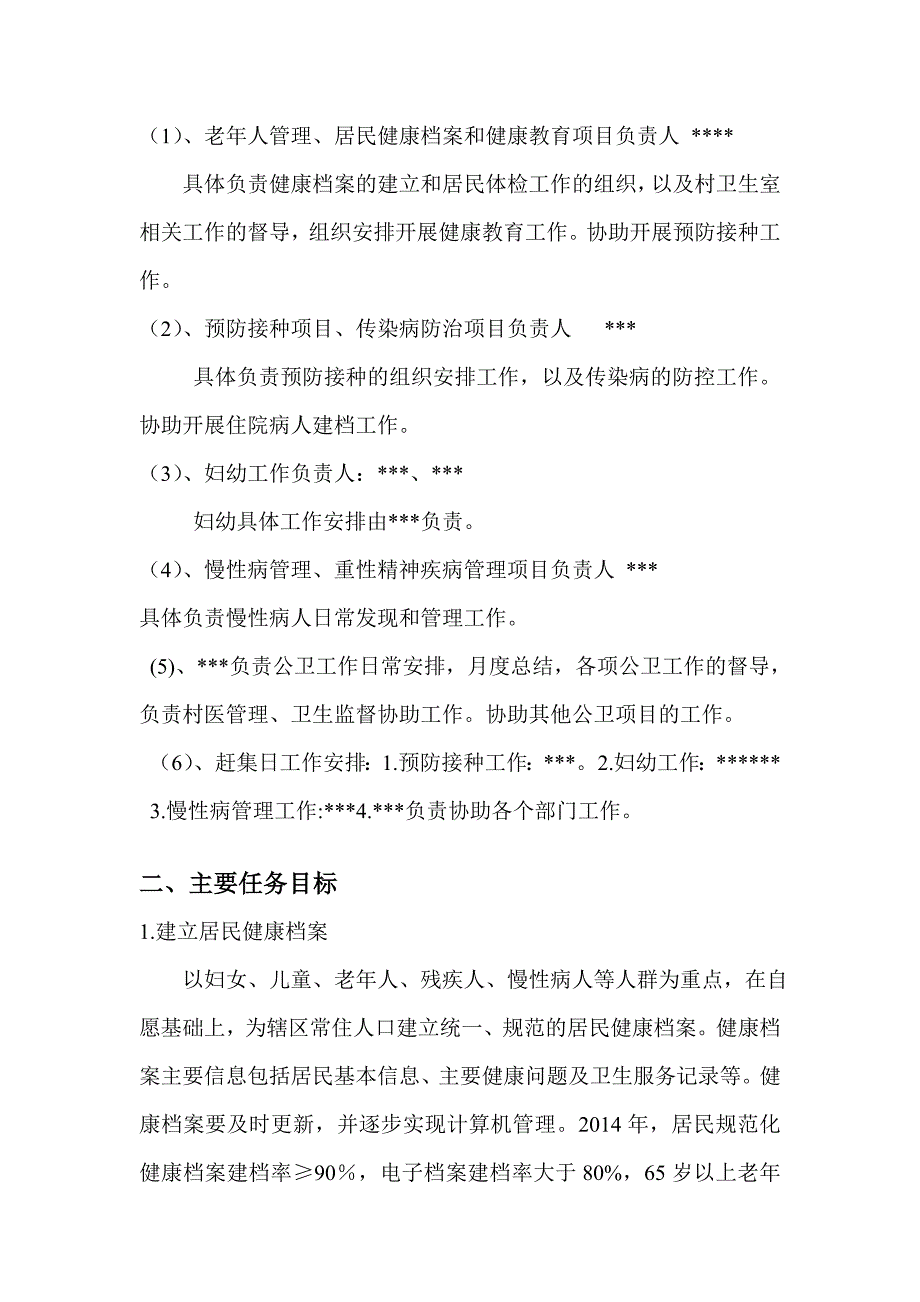 （1）、老年人管理、居民健康档案和健康教育项目负责人 ****

具体负责健康档案的建立和居民体检工作的组织，以及村卫生室相关工作的督导，组织安排开展健康教育工作。协助开展预防接种工作。

（2）、预防接种项目、传染病防治项目负责人 ***

具体负责预防接种的组织安排工作，以及传染病的防控工作。协助开展住院病人建档工作。

（3）、妇幼工作负责人：***、***

妇幼具体工作安排由***负责。

（4）、慢性病管理、重性精神疾病管理项目负责人 ***

具体负责慢性病人日常发现和管理工作。

(5)、***负责公卫工作日常安排，月度总结，各项公卫工作的督导，负责村医管理、卫生监督协助工作。协助其他公卫项目的工作。

（6）、赶集日工作安排: 1.预防接种工作: ***。2.妇幼工作: ****** 3.慢性病管理工作:***4.***负责协助各个部门工作。

二、主要任务目标

1.建立居民健康档案

以妇女、儿童、老年人、残疾人、慢性病人等人群为重点，在自愿基础上，为辖区常住人口建立统一、规范的居民健康档案。健康档案主要信息包括居民基本信息、主要健康问题及卫生服务记录等。健康档案要及时更新，并逐步实现计算机管理。2014 年，居民规范化健康档案建档率≥90%，电子档案建档率大于 80%，65 岁以上老年